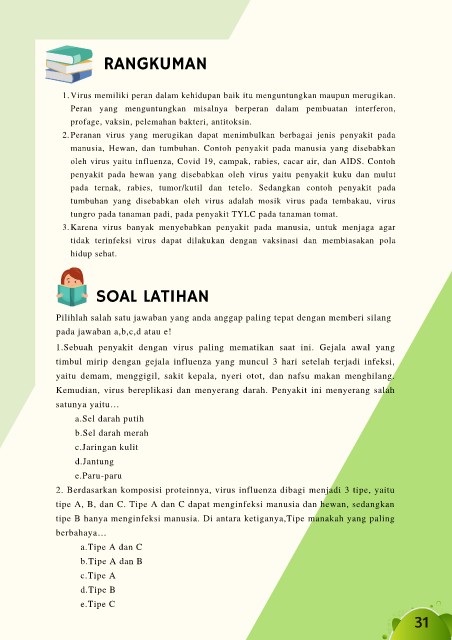 RANGKUMAN

1. Virus memiliki peran dalam kehidupan baik itu menguntungkan maupun merugikan. Peran yang menguntungkan misalnya berperan dalam pembuatan interferon, profage, vaksin, pelemahan bakteri, antitoksin.
2. Peranan virus yang merugikan dapat menimbulkan berbagai jenis penyakit pada manusia, Hewan, dan tumbuhan. Contoh penyakit pada manusia yang disebabkan oleh virus yaitu influenza, Covid 19, campak, rabies, cacar air, dan AIDS. Contoh penyakit pada hewan yang disebabkan oleh virus yaitu penyakit kuku dan mulut pada ternak, rabies, tumor/kutil dan tetelo. Sedangkan contoh penyakit pada tumbuhan yang disebabkan oleh virus adalah mosik virus pada tembakau, virus tungro pada tanaman padi, pada penyakit TYLC pada tanaman tomat.
3. Karena virus banyak menyebabkan penyakit pada manusia, untuk menjaga agar tidak terinfeksi virus dapat dilakukan dengan vaksinasi dan membiasakan pola hidup sehat.

SOAL LATIHAN

Pilihlah salah satu jawaban yang anda anggap paling tepat dengan memberi silang pada jawaban a,b,c,d atau e!

1.Sebuah penyakit dengan virus paling mematikan saat ini. Gejala awal yang timbul mirip dengan gejala influenza yang muncul 3 hari setelah terjadi infeksi, yaitu demam, menggigil, sakit kepala, nyeri otot, dan nafsu makan menghilang. Kemudian, virus bereplikasi dan menyerang darah. Penyakit ini menyerang salah satunya yaitu…
a.Sel darah putih
b.Sel darah merah
c.Jaringan kulit
d.Jantung
e.Paru-paru

2. Berdasarkan komposisi proteinnya, virus influenza dibagi menjadi 3 tipe, yaitu tipe A, B, dan C. Tipe A dan C dapat menginfeksi manusia dan hewan, sedangkan tipe B hanya menginfeksi manusia. Di antara ketiganya,Tipe manakah yang paling berbahaya…
a.Tipe A dan C
b.Tipe A dan B
c.Tipe A
d.Tipe B
e.Tipe C

31